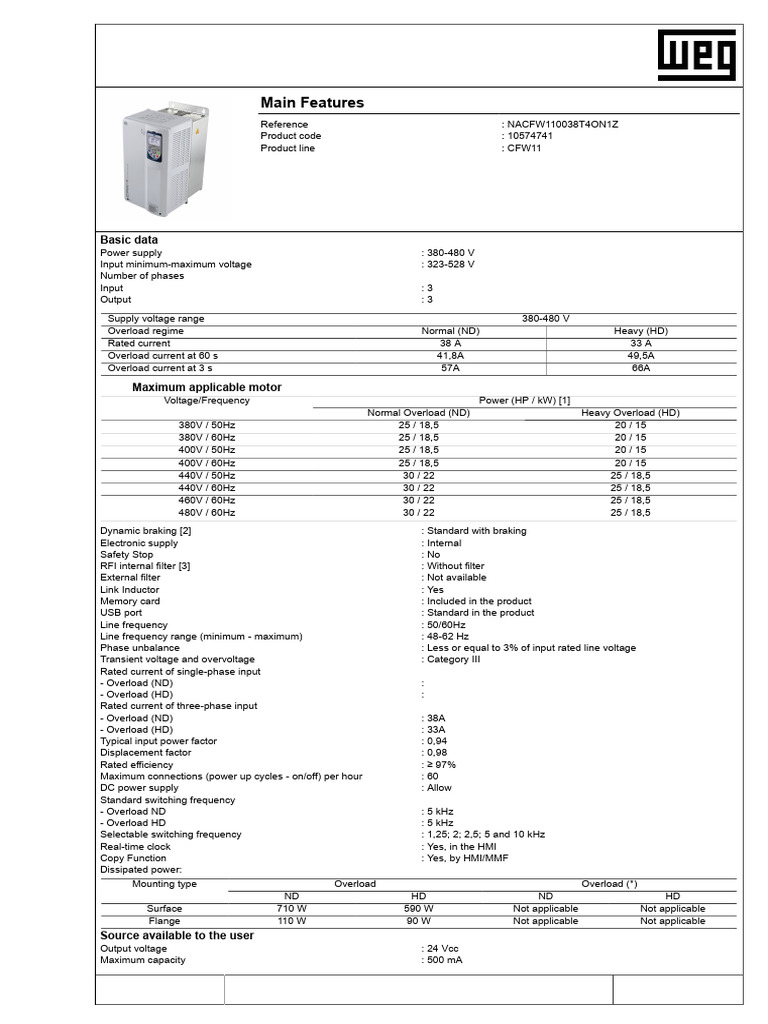 WEG

Main Features

Reference : NACFW110038T4ON1Z
Product code : 10574741
Product line : CFW11

Basic data
Power supply : 380-480 V
Input minimum-maximum voltage : 323-528 V
Number of phases
Input : 3
Output : 3

| Supply voltage range | 380-480 V | |
|---|---|---|
| Overload regime | Normal (ND) | Heavy (HD) |
| Rated current | 38 A | 33 A |
| Overload current at 60 s | 41,8A | 49,5A |
| Overload current at 3 s | 57A | 66A |

Maximum applicable motor

| Voltage/Frequency | Power (HP / kW) [1] | |
|---|---|---|
| | Normal Overload (ND) | Heavy Overload (HD) |
| 380V / 50Hz | 25 / 18,5 | 20 / 15 |
| 380V / 60Hz | 25 / 18,5 | 20 / 15 |
| 400V / 50Hz | 25 / 18,5 | 20 / 15 |
| 400V / 60Hz | 25 / 18,5 | 20 / 15 |
| 440V / 50Hz | 30 / 22 | 25 / 18,5 |
| 440V / 60Hz | 30 / 22 | 25 / 18,5 |
| 460V / 60Hz | 30 / 22 | 25 / 18,5 |
| 480V / 60Hz | 30 / 22 | 25 / 18,5 |

Dynamic braking [2] : Standard with braking
Electronic supply : Internal
Safety Stop : No
RFI internal filter [3] : Without filter
External filter : Not available
Link Inductor : Yes
Memory card : Included in the product
USB port : Standard in the product
Line frequency : 50/60Hz
Line frequency range (minimum - maximum) : 48-62 Hz
Phase unbalance : Less or equal to 3% of input rated line voltage
Transient voltage and overvoltage : Category III
Rated current of single-phase input
- Overload (ND) :
- Overload (HD) :
Rated current of three-phase input
- Overload (ND) : 38A
- Overload (HD) : 33A
Typical input power factor : 0,94
Displacement factor : 0,98
Rated efficiency : ≥ 97%
Maximum connections (power up cycles - on/off) per hour : 60
DC power supply : Allow
Standard switching frequency
- Overload ND : 5 kHz
- Overload HD : 5 kHz
Selectable switching frequency : 1,25; 2; 2,5; 5 and 10 kHz
Real-time clock : Yes, in the HMI
Copy Function : Yes, by HMI/MMF
Dissipated power:

| Mounting type | Overload | | Overload (*) | |
|---|---|---|---|---|
| | ND | HD | ND | HD |
| Surface | 710 W | 590 W | Not applicable | Not applicable |
| Flange | 110 W | 90 W | Not applicable | Not applicable |

Source available to the user
Output voltage : 24 Vcc
Maximum capacity : 500 mA